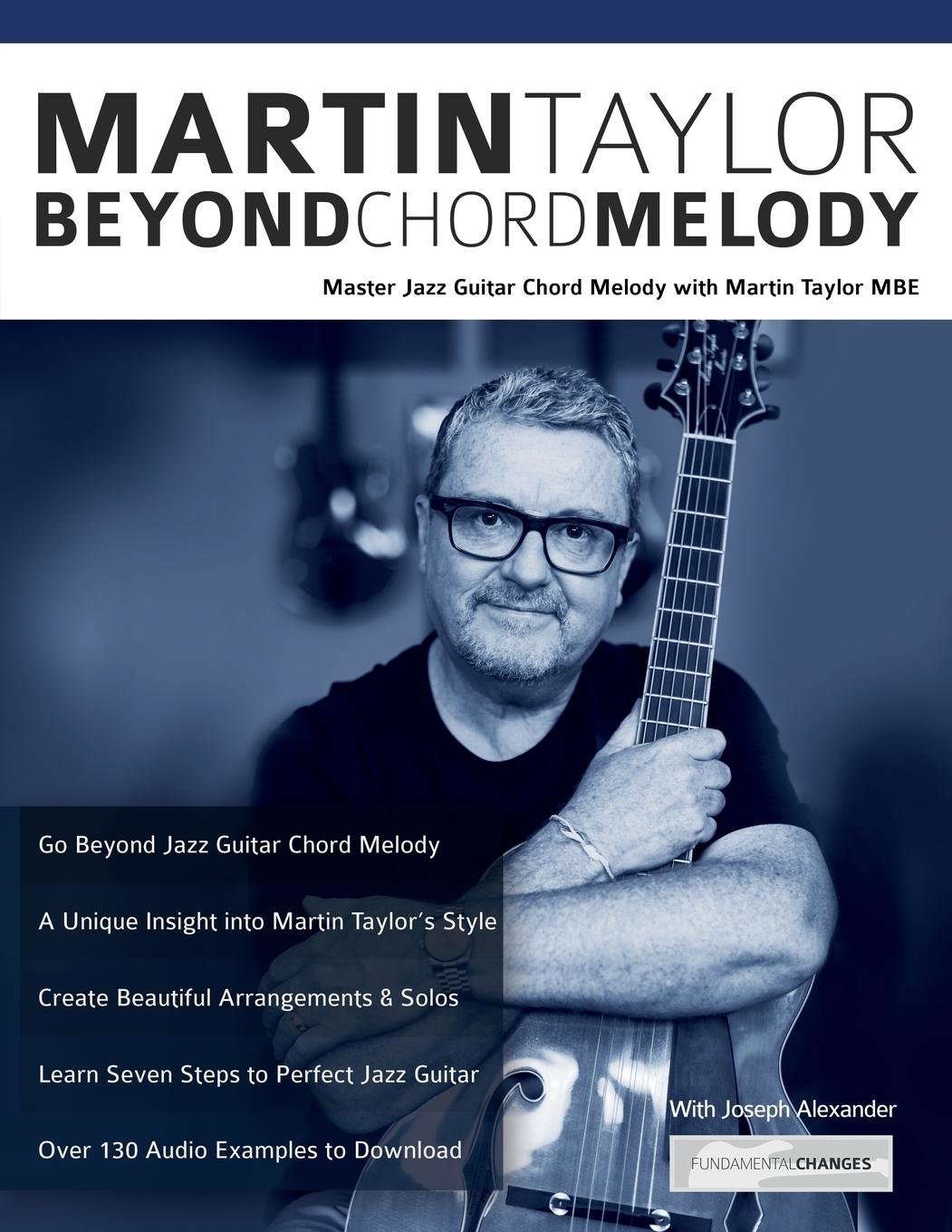 MARTINTAYLOR
BEYONDCHORDMELODY

Master Jazz Guitar Chord Melody with Martin Taylor MBE

Go Beyond Jazz Guitar Chord Melody

A Unique Insight into Martin Taylor's Style

Create Beautiful Arrangements & Solos

Learn Seven Steps to Perfect Jazz Guitar

Over 130 Audio Examples to Download

With Joseph Alexander

FUNDAMENTALCHANGES